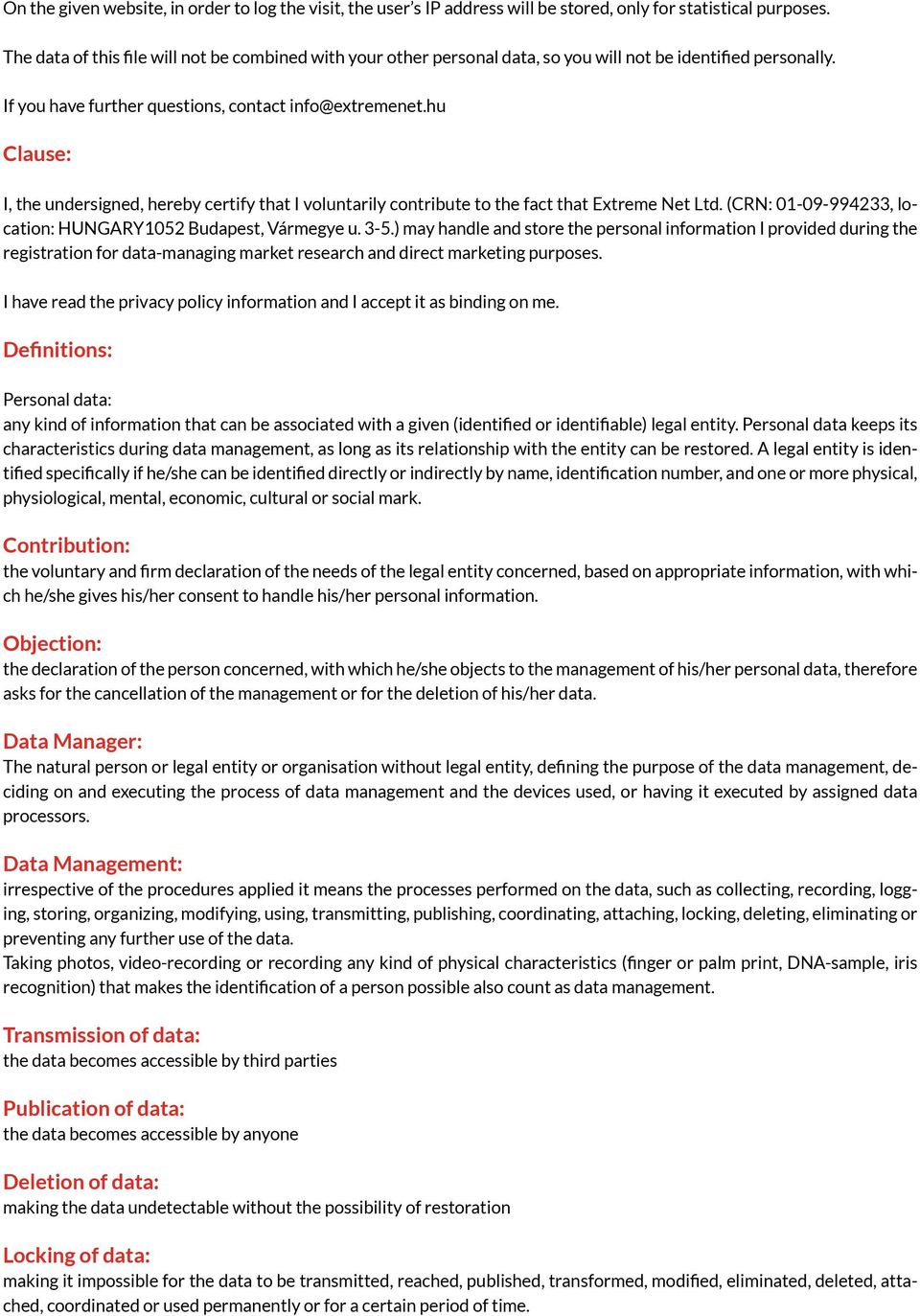 On the given website, in order to log the visit, the user's IP address will be stored, only for statistical purposes.

The data of this file will not be combined with your other personal data, so you will not be identified personally.

If you have further questions, contact info@extremenet.hu

Clause:

I, the undersigned, hereby certify that I voluntarily contribute to the fact that Extreme Net Ltd. (CRN: 01-09-994233, location: HUNGARY1052 Budapest, Vármegye u. 3-5.) may handle and store the personal information I provided during the registration for data-managing market research and direct marketing purposes.

I have read the privacy policy information and I accept it as binding on me.

Definitions:

Personal data:
any kind of information that can be associated with a given (identified or identifiable) legal entity. Personal data keeps its characteristics during data management, as long as its relationship with the entity can be restored. A legal entity is identified specifically if he/she can be identified directly or indirectly by name, identification number, and one or more physical, physiological, mental, economic, cultural or social mark.

Contribution:
the voluntary and firm declaration of the needs of the legal entity concerned, based on appropriate information, with which he/she gives his/her consent to handle his/her personal information.

Objection:
the declaration of the person concerned, with which he/she objects to the management of his/her personal data, therefore asks for the cancellation of the management or for the deletion of his/her data.

Data Manager:
The natural person or legal entity or organisation without legal entity, defining the purpose of the data management, deciding on and executing the process of data management and the devices used, or having it executed by assigned data processors.

Data Management:
irrespective of the procedures applied it means the processes performed on the data, such as collecting, recording, logging, storing, organizing, modifying, using, transmitting, publishing, coordinating, attaching, locking, deleting, eliminating or preventing any further use of the data.
Taking photos, video-recording or recording any kind of physical characteristics (finger or palm print, DNA-sample, iris recognition) that makes the identification of a person possible also count as data management.

Transmission of data:
the data becomes accessible by third parties

Publication of data:
the data becomes accessible by anyone

Deletion of data:
making the data undetectable without the possibility of restoration

Locking of data:
making it impossible for the data to be transmitted, reached, published, transformed, modified, eliminated, deleted, attached, coordinated or used permanently or for a certain period of time.